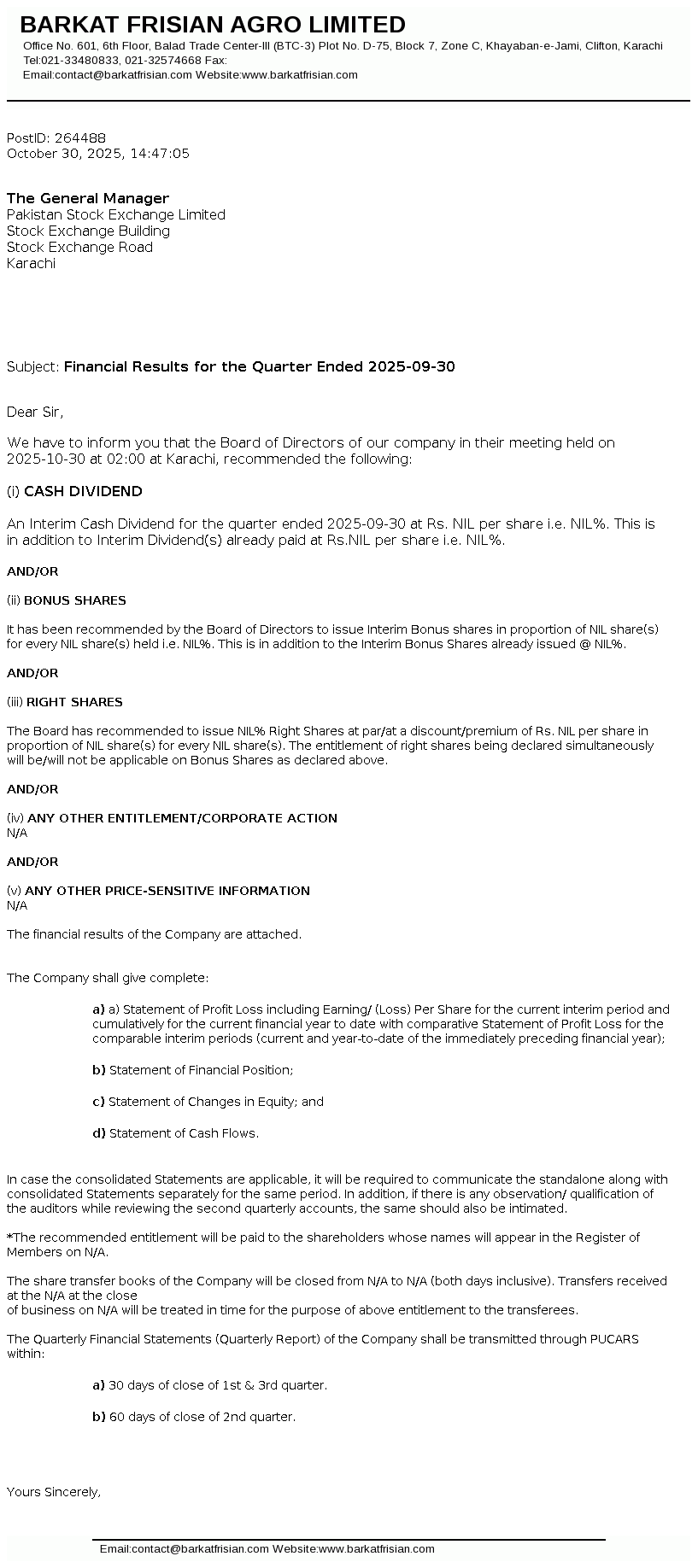 BARKAT FRISIAN AGRO LIMITED
Office No. 601, 6th Floor, Balad Trade Center-III (BTC-3) Plot No. D-75, Block 7, Zone C, Khayaban-e-Jami, Clifton, Karachi
Tel:021-33480833, 021-32574668 Fax:
Email:contact@barkatfrisian.com Website:www.barkatfrisian.com

PostID: 264488
October 30, 2025, 14:47:05

The General Manager
Pakistan Stock Exchange Limited
Stock Exchange Building
Stock Exchange Road
Karachi

Subject: Financial Results for the Quarter Ended 2025-09-30

Dear Sir,

We have to inform you that the Board of Directors of our company in their meeting held on 2025-10-30 at 02:00 at Karachi, recommended the following:

(i) CASH DIVIDEND

An Interim Cash Dividend for the quarter ended 2025-09-30 at Rs. NIL per share i.e. NIL%. This is in addition to Interim Dividend(s) already paid at Rs.NIL per share i.e. NIL%.

AND/OR

(ii) BONUS SHARES

It has been recommended by the Board of Directors to issue Interim Bonus shares in proportion of NIL share(s) for every NIL share(s) held i.e. NIL%. This is in addition to the Interim Bonus Shares already issued @ NIL%.

AND/OR

(iii) RIGHT SHARES

The Board has recommended to issue NIL% Right Shares at par/at a discount/premium of Rs. NIL per share in proportion of NIL share(s) for every NIL share(s). The entitlement of right shares being declared simultaneously will be/will not be applicable on Bonus Shares as declared above.

AND/OR

(iv) ANY OTHER ENTITLEMENT/CORPORATE ACTION
N/A

AND/OR

(v) ANY OTHER PRICE-SENSITIVE INFORMATION
N/A

The financial results of the Company are attached.

The Company shall give complete:

a) a) Statement of Profit Loss including Earning/ (Loss) Per Share for the current interim period and cumulatively for the current financial year to date with comparative Statement of Profit Loss for the comparable interim periods (current and year-to-date of the immediately preceding financial year);

b) Statement of Financial Position;

c) Statement of Changes in Equity; and

d) Statement of Cash Flows.

In case the consolidated Statements are applicable, it will be required to communicate the standalone along with consolidated Statements separately for the same period. In addition, if there is any observation/ qualification of the auditors while reviewing the second quarterly accounts, the same should also be intimated.

*The recommended entitlement will be paid to the shareholders whose names will appear in the Register of Members on N/A.

The share transfer books of the Company will be closed from N/A to N/A (both days inclusive). Transfers received at the N/A at the close
of business on N/A will be treated in time for the purpose of above entitlement to the transferees.

The Quarterly Financial Statements (Quarterly Report) of the Company shall be transmitted through PUCARS within:

a) 30 days of close of 1st & 3rd quarter.

b) 60 days of close of 2nd quarter.

Yours Sincerely,

Email:contact@barkatfrisian.com Website:www.barkatfrisian.com